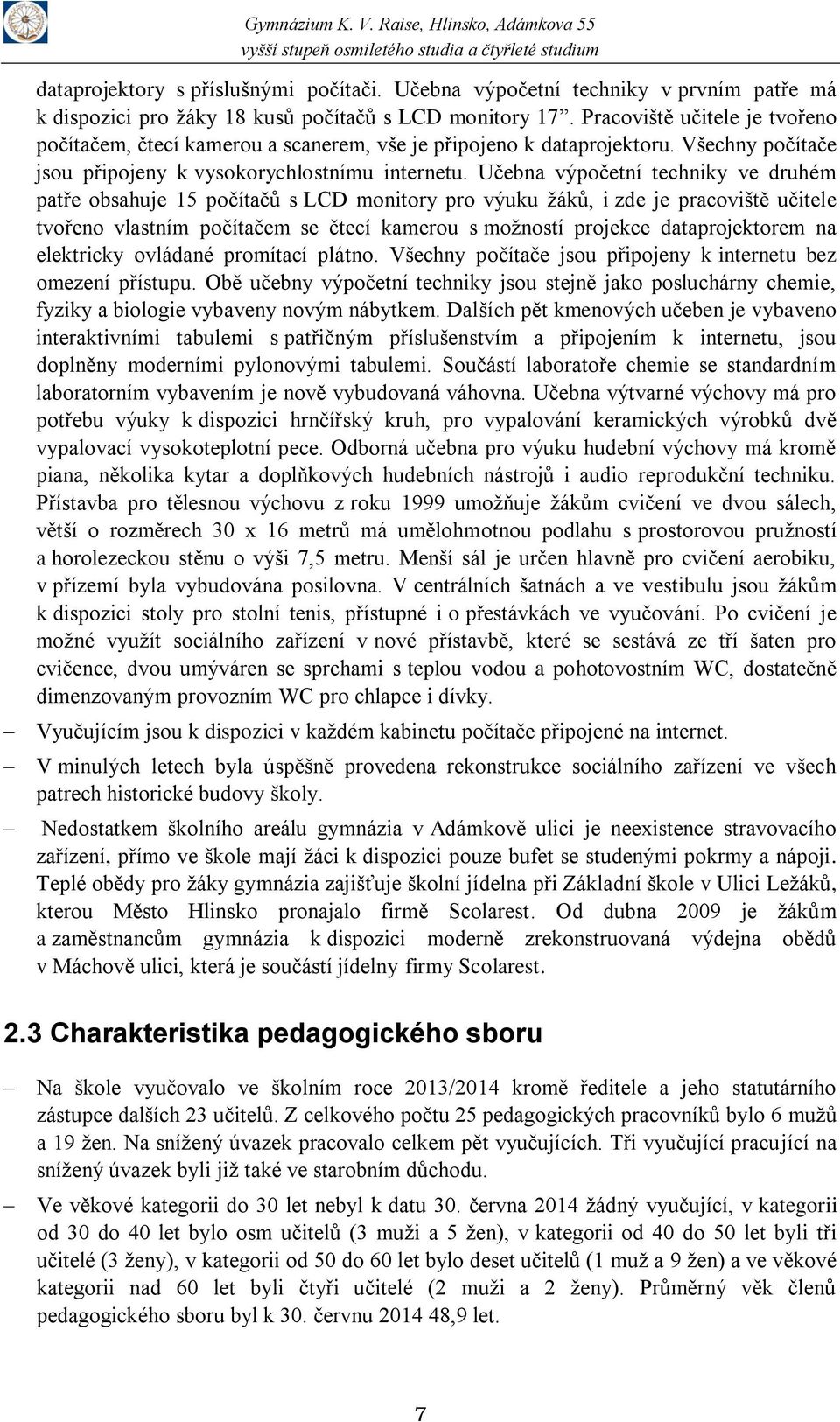 Gymnázium K. V. Raise, Hlinsko, Adámkova 55
vyšší stupeň osmiletého studia a čtyřleté studium

dataprojektory s příslušnými počítači. Učebna výpočetní techniky v prvním patře má k dispozici pro žáky 18 kusů počítačů s LCD monitory 17". Pracoviště učitele je tvořeno počítačem, čtecí kamerou a scanerem, vše je připojeno k dataprojektoru. Všechny počítače jsou připojeny k vysokorychlostnímu internetu. Učebna výpočetní techniky ve druhém patře obsahuje 15 počítačů s LCD monitory pro výuku žáků, i zde je pracoviště učitele tvořeno vlastním počítačem se čtecí kamerou s možností projekce dataprojektorem na elektricky ovládané promítací plátno. Všechny počítače jsou připojeny k internetu bez omezení přístupu. Obě učebny výpočetní techniky jsou stejně jako posluchárny chemie, fyziky a biologie vybaveny novým nábytkem. Dalších pět kmenových učeben je vybaveno interaktivními tabulemi s patřičným příslušenstvím a připojením k internetu, jsou doplněny moderními pylonovými tabulemi. Součástí laboratoře chemie se standardním laboratorním vybavením je nově vybudovaná váhovna. Učebna výtvarné výchovy má pro potřebu výuky k dispozici hrnčířský kruh, pro vypalování keramických výrobků dvě vypalovací vysokoteplotní pece. Odborná učebna pro výuku hudební výchovy má kromě piana, několika kytar a doplňkových hudebních nástrojů i audio reprodukční techniku. Přístavba pro tělesnou výchovu z roku 1999 umožňuje žákům cvičení ve dvou sálech, větší o rozměrech 30 x 16 metrů má umělohmotnou podlahu s prostorovou pružností a horolezeckou stěnu o výši 7,5 metru. Menší sál je určen hlavně pro cvičení aerobiku, v přízemí byla vybudována posilovna. V centrálních šatnách a ve vestibulu jsou žákům k dispozici stoly pro stolní tenis, přístupné i o přestávkách ve vyučování. Po cvičení je možné využít sociálního zařízení v nové přístavbě, které se sestává ze tří šaten pro cvičence, dvou umýváren se sprchami s teplou vodou a pohotovostním WC, dostatečně dimenzovaným provozním WC pro chlapce i dívky.

– Vyučujícím jsou k dispozici v každém kabinetu počítače připojené na internet.

– V minulých letech byla úspěšně provedena rekonstrukce sociálního zařízení ve všech patrech historické budovy školy.

– Nedostatkem školního areálu gymnázia v Adámkově ulici je neexistence stravovacího zařízení, přímo ve škole mají žáci k dispozici pouze bufet se studenými pokrmy a nápoji. Teplé obědy pro žáky gymnázia zajišťuje školní jídelna při Základní škole v Ulici Ležáků, kterou Město Hlinsko pronajalo firmě Scolarest. Od dubna 2009 je žákům a zaměstnancům gymnázia k dispozici moderně zrekonstruovaná výdejna obědů v Máchově ulici, která je součástí jídelny firmy Scolarest.

2.3 Charakteristika pedagogického sboru

– Na škole vyučovalo ve školním roce 2013/2014 kromě ředitele a jeho statutárního zástupce dalších 23 učitelů. Z celkového počtu 25 pedagogických pracovníků bylo 6 mužů a 19 žen. Na snížený úvazek pracovalo celkem pět vyučujících. Tři vyučující pracující na snížený úvazek byli již také ve starobním důchodu.

– Ve věkové kategorii do 30 let nebyl k datu 30. června 2014 žádný vyučující, v kategorii od 30 do 40 let bylo osm učitelů (3 muži a 5 žen), v kategorii od 40 do 50 let byli tři učitelé (3 ženy), v kategorii od 50 do 60 let bylo deset učitelů (1 muž a 9 žen) a ve věkové kategorii nad 60 let byli čtyři učitelé (2 muži a 2 ženy). Průměrný věk členů pedagogického sboru byl k 30. červnu 2014 48,9 let.

7